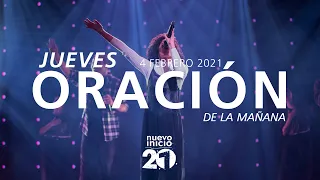 JUEVES 4 FEBRERO 2021
ORACIÓN
DE LA MAÑANA

nuevo inicio
21